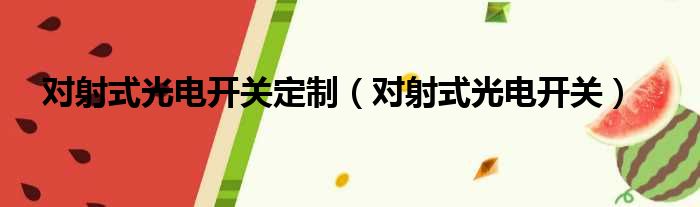 对射式光电开关定制（对射式光电开关）